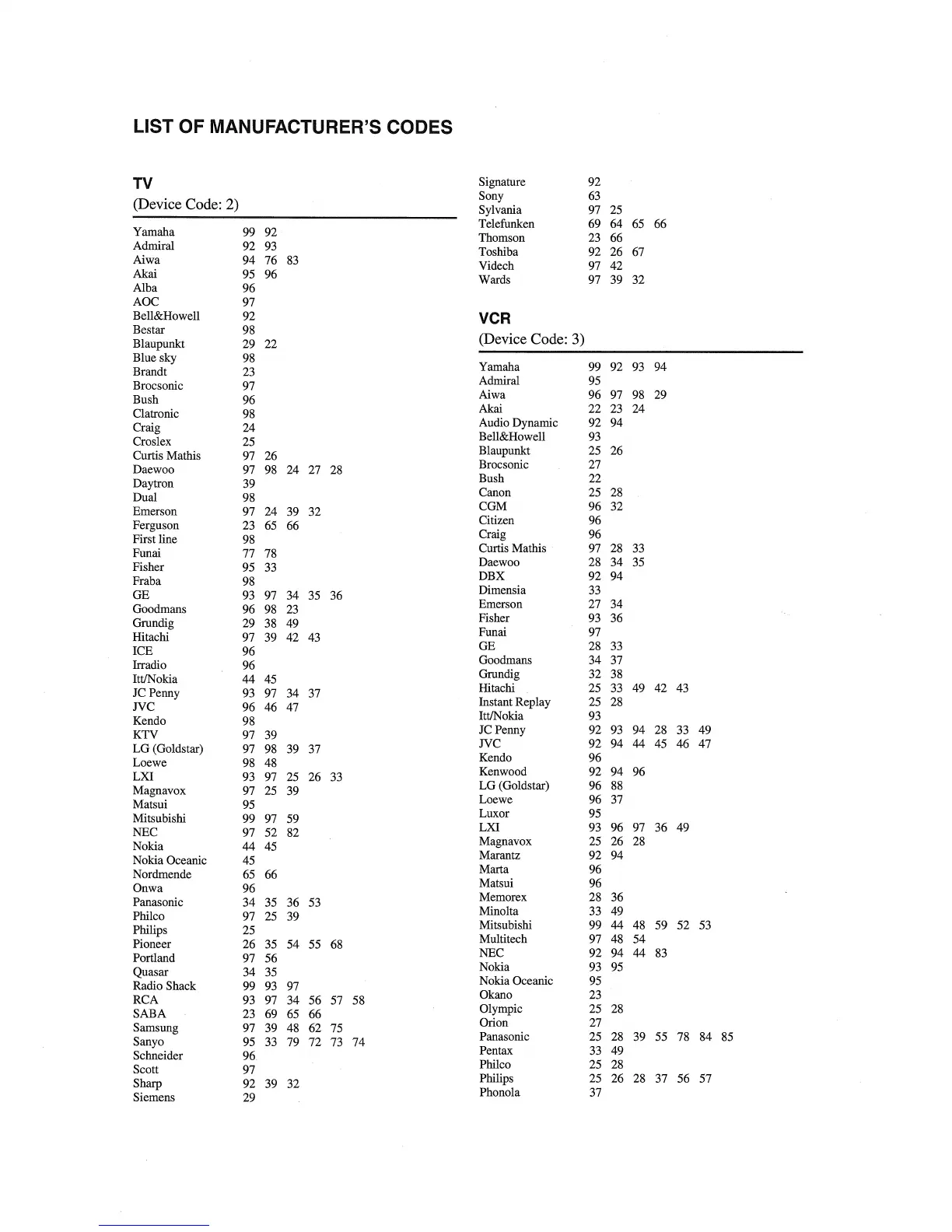 LIST OF MANUFACTURER'S CODES

TV
(Device Code: 2)

| | |
|---|---|
| Yamaha | 99 92 |
| Admiral | 92 93 |
| Aiwa | 94 76 83 |
| Akai | 95 96 |
| Alba | 96 |
| AOC | 97 |
| Bell&Howell | 92 |
| Bestar | 98 |
| Blaupunkt | 29 22 |
| Blue sky | 98 |
| Brandt | 23 |
| Brocsonic | 97 |
| Bush | 96 |
| Clatronic | 98 |
| Craig | 24 |
| Croslex | 25 |
| Curtis Mathis | 97 26 |
| Daewoo | 97 98 24 27 28 |
| Daytron | 39 |
| Dual | 98 |
| Emerson | 97 24 39 32 |
| Ferguson | 23 65 66 |
| First line | 98 |
| Funai | 77 78 |
| Fisher | 95 33 |
| Fraba | 98 |
| GE | 93 97 34 35 36 |
| Goodmans | 96 98 23 |
| Grundig | 29 38 49 |
| Hitachi | 97 39 42 43 |
| ICE | 96 |
| Irradio | 96 |
| Itt/Nokia | 44 45 |
| JC Penny | 93 97 34 37 |
| JVC | 96 46 47 |
| Kendo | 98 |
| KTV | 97 39 |
| LG (Goldstar) | 97 98 39 37 |
| Loewe | 98 48 |
| LXI | 93 97 25 26 33 |
| Magnavox | 97 25 39 |
| Matsui | 95 |
| Mitsubishi | 99 97 59 |
| NEC | 97 52 82 |
| Nokia | 44 45 |
| Nokia Oceanic | 45 |
| Nordmende | 65 66 |
| Onwa | 96 |
| Panasonic | 34 35 36 53 |
| Philco | 97 25 39 |
| Philips | 25 |
| Pioneer | 26 35 54 55 68 |
| Portland | 97 56 |
| Quasar | 34 35 |
| Radio Shack | 99 93 97 |
| RCA | 93 97 34 56 57 58 |
| SABA | 23 69 65 66 |
| Samsung | 97 39 48 62 75 |
| Sanyo | 95 33 79 72 73 74 |
| Schneider | 96 |
| Scott | 97 |
| Sharp | 92 39 32 |
| Siemens | 29 |
| Signature | 92 |
| Sony | 63 |
| Sylvania | 97 25 |
| Telefunken | 69 64 65 66 |
| Thomson | 23 66 |
| Toshiba | 92 26 67 |
| Videch | 97 42 |
| Wards | 97 39 32 |

VCR
(Device Code: 3)

| | |
|---|---|
| Yamaha | 99 92 93 94 |
| Admiral | 95 |
| Aiwa | 96 97 98 29 |
| Akai | 22 23 24 |
| Audio Dynamic | 92 94 |
| Bell&Howell | 93 |
| Blaupunkt | 25 26 |
| Brocsonic | 27 |
| Bush | 22 |
| Canon | 25 28 |
| CGM | 96 32 |
| Citizen | 96 |
| Craig | 96 |
| Curtis Mathis | 97 28 33 |
| Daewoo | 28 34 35 |
| DBX | 92 94 |
| Dimensia | 33 |
| Emerson | 27 34 |
| Fisher | 93 36 |
| Funai | 97 |
| GE | 28 33 |
| Goodmans | 34 37 |
| Grundig | 32 38 |
| Hitachi | 25 33 49 42 43 |
| Instant Replay | 25 28 |
| Itt/Nokia | 93 |
| JC Penny | 92 93 94 28 33 49 |
| JVC | 92 94 44 45 46 47 |
| Kendo | 96 |
| Kenwood | 92 94 96 |
| LG (Goldstar) | 96 88 |
| Loewe | 96 37 |
| Luxor | 95 |
| LXI | 93 96 97 36 49 |
| Magnavox | 25 26 28 |
| Marantz | 92 94 |
| Marta | 96 |
| Matsui | 96 |
| Memorex | 28 36 |
| Minolta | 33 49 |
| Mitsubishi | 99 44 48 59 52 53 |
| Multitech | 97 48 54 |
| NEC | 92 94 44 83 |
| Nokia | 93 95 |
| Nokia Oceanic | 95 |
| Okano | 23 |
| Olympic | 25 28 |
| Orion | 27 |
| Panasonic | 25 28 39 55 78 84 85 |
| Pentax | 33 49 |
| Philco | 25 28 |
| Philips | 25 26 28 37 56 57 |
| Phonola | 37 |